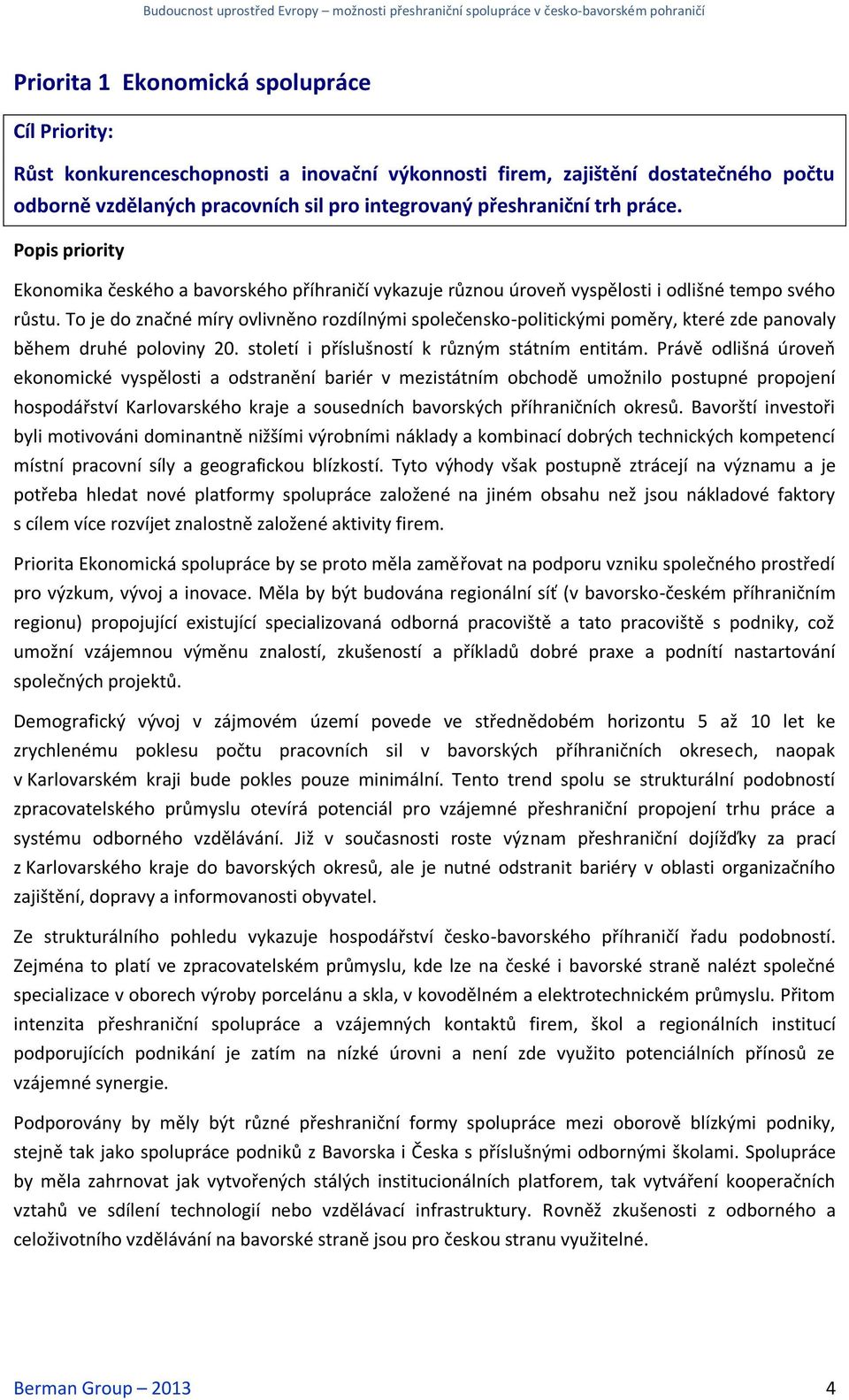 Budoucnost uprostřed Evropy – možnosti přeshraniční spolupráce v česko-bavorském pohraničí

Priorita 1 Ekonomická spolupráce

Cíl Priority:

Růst konkurenceschopnosti a inovační výkonnosti firem, zajištění dostatečného počtu odborně vzdělaných pracovních sil pro integrovaný přeshraniční trh práce.

Popis priority

Ekonomika českého a bavorského příhraničí vykazuje různou úroveň vyspělosti i odlišné tempo svého růstu. To je do značné míry ovlivněno rozdílnými společensko-politickými poměry, které zde panovaly během druhé poloviny 20. století i příslušností k různým státním entitám. Právě odlišná úroveň ekonomické vyspělosti a odstranění bariér v mezistátním obchodě umožnilo postupné propojení hospodářství Karlovarského kraje a sousedních bavorských příhraničních okresů. Bavorští investoři byli motivováni dominantně nižšími výrobními náklady a kombinací dobrých technických kompetencí místní pracovní síly a geografickou blízkostí. Tyto výhody však postupně ztrácejí na významu a je potřeba hledat nové platformy spolupráce založené na jiném obsahu než jsou nákladové faktory s cílem více rozvíjet znalostně založené aktivity firem.

Priorita Ekonomická spolupráce by se proto měla zaměřovat na podporu vzniku společného prostředí pro výzkum, vývoj a inovace. Měla by být budována regionální síť (v bavorsko-českém příhraničním regionu) propojující existující specializovaná odborná pracoviště a tato pracoviště s podniky, což umožní vzájemnou výměnu znalostí, zkušeností a příkladů dobré praxe a podnítí nastartování společných projektů.

Demografický vývoj v zájmovém území povede ve střednědobém horizontu 5 až 10 let ke zrychlenému poklesu počtu pracovních sil v bavorských příhraničních okresech, naopak v Karlovarském kraji bude pokles pouze minimální. Tento trend spolu se strukturální podobností zpracovatelského průmyslu otevírá potenciál pro vzájemné přeshraniční propojení trhu práce a systému odborného vzdělávání. Již v současnosti roste význam přeshraniční dojížďky za prací z Karlovarského kraje do bavorských okresů, ale je nutné odstranit bariéry v oblasti organizačního zajištění, dopravy a informovanosti obyvatel.

Ze strukturálního pohledu vykazuje hospodářství česko-bavorského příhraničí řadu podobností. Zejména to platí ve zpracovatelském průmyslu, kde lze na české i bavorské straně nalézt společné specializace v oborech výroby porcelánu a skla, v kovodělném a elektrotechnickém průmyslu. Přitom intenzita přeshraniční spolupráce a vzájemných kontaktů firem, škol a regionálních institucí podporujících podnikání je zatím na nízké úrovni a není zde využito potenciálních přínosů ze vzájemné synergie.

Podporovány by měly být různé přeshraniční formy spolupráce mezi oborově blízkými podniky, stejně tak jako spolupráce podniků z Bavorska i Česka s příslušnými odbornými školami. Spolupráce by měla zahrnovat jak vytvořených stálých institucionálních platforem, tak vytváření kooperačních vztahů ve sdílení technologií nebo vzdělávací infrastruktury. Rovněž zkušenosti z odborného a celoživotního vzdělávání na bavorské straně jsou pro českou stranu využitelné.

Berman Group – 2013 4